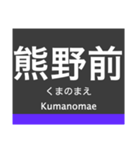 熊野前
くまのまえ
Kumanomae